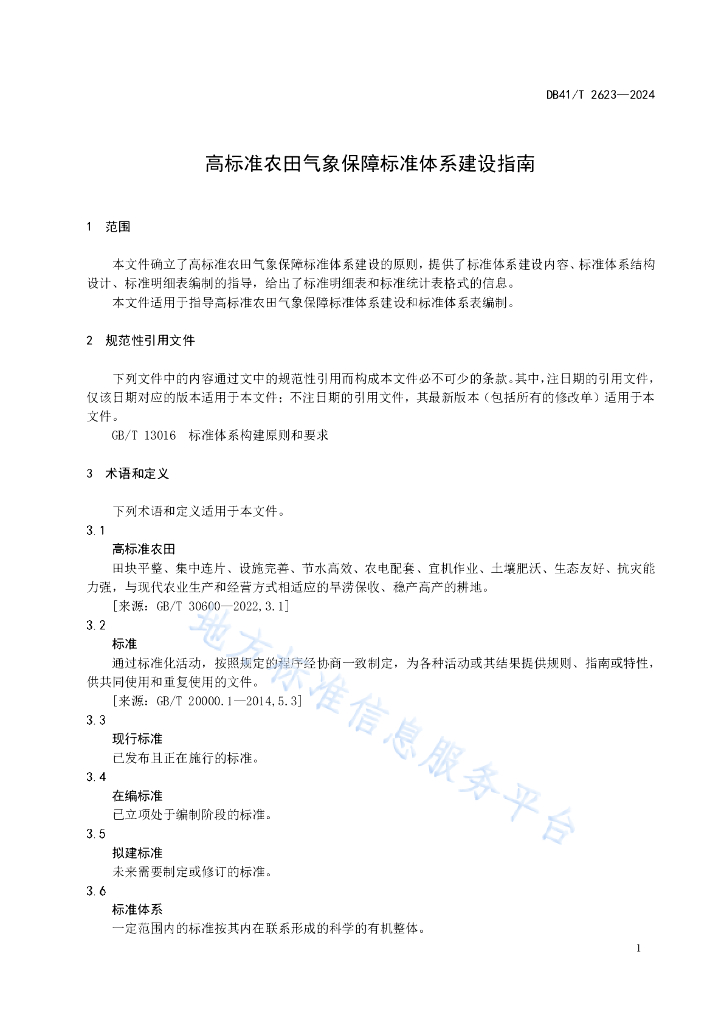 DB41/T 2623—2024

高标准农田气象保障标准体系建设指南

1 范围

本文件确立了高标准农田气象保障标准体系建设的原则，提供了标准体系建设内容、标准体系结构设计、标准明细表编制的指导，给出了标准明细表和标准统计表格式的信息。

本文件适用于指导高标准农田气象保障标准体系建设和标准体系表编制。

2 规范性引用文件

下列文件中的内容通过文中的规范性引用而构成本文件必不可少的条款。其中，注日期的引用文件，仅该日期对应的版本适用于本文件；不注日期的引用文件，其最新版本（包括所有的修改单）适用于本文件。

GB/T 13016 标准体系构建原则和要求

3 术语和定义

下列术语和定义适用于本文件。

3.1

高标准农田

田块平整、集中连片、设施完善、节水高效、农电配套、宜机作业、土壤肥沃、生态友好、抗灾能力强，与现代农业生产和经营方式相适应的旱涝保收、稳产高产的耕地。

[来源：GB/T 30600—2022，3.1]

3.2

标准

通过标准化活动，按照规定的程序经协商一致制定，为各种活动或其结果提供规则、指南或特性，供共同使用和重复使用的文件。

[来源：GB/T 20000.1—2014，5.3]

3.3

现行标准

已发布且正在施行的标准。

3.4

在编标准

已立项处于编制阶段的标准。

3.5

拟建标准

未来需要制定或修订的标准。

3.6

标准体系

一定范围内的标准按其内在联系形成的科学的有机整体。

地方标准信息服务平台

1